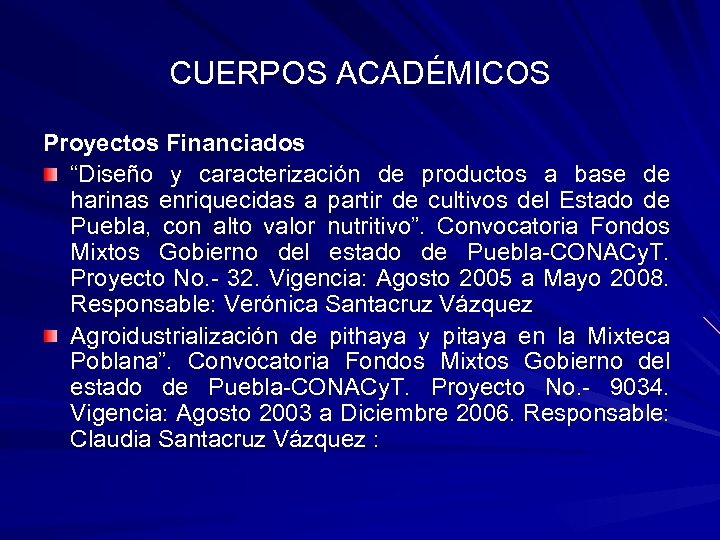 CUERPOS ACADÉMICOS

Proyectos Financiados

“Diseño y caracterización de productos a base de harinas enriquecidas a partir de cultivos del Estado de Puebla, con alto valor nutritivo”. Convocatoria Fondos Mixtos Gobierno del estado de Puebla-CONACyT. Proyecto No.- 32. Vigencia: Agosto 2005 a Mayo 2008. Responsable: Verónica Santacruz Vázquez

Agroidustrialización de pithaya y pitaya en la Mixteca Poblana”. Convocatoria Fondos Mixtos Gobierno del estado de Puebla-CONACyT. Proyecto No.- 9034. Vigencia: Agosto 2003 a Diciembre 2006. Responsable: Claudia Santacruz Vázquez :